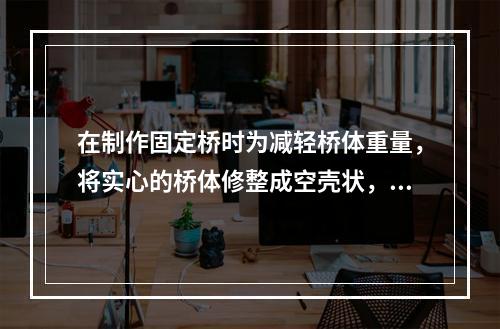 在制作固定桥时为减轻桥体重量，将实心的桥体修整成空壳状，...